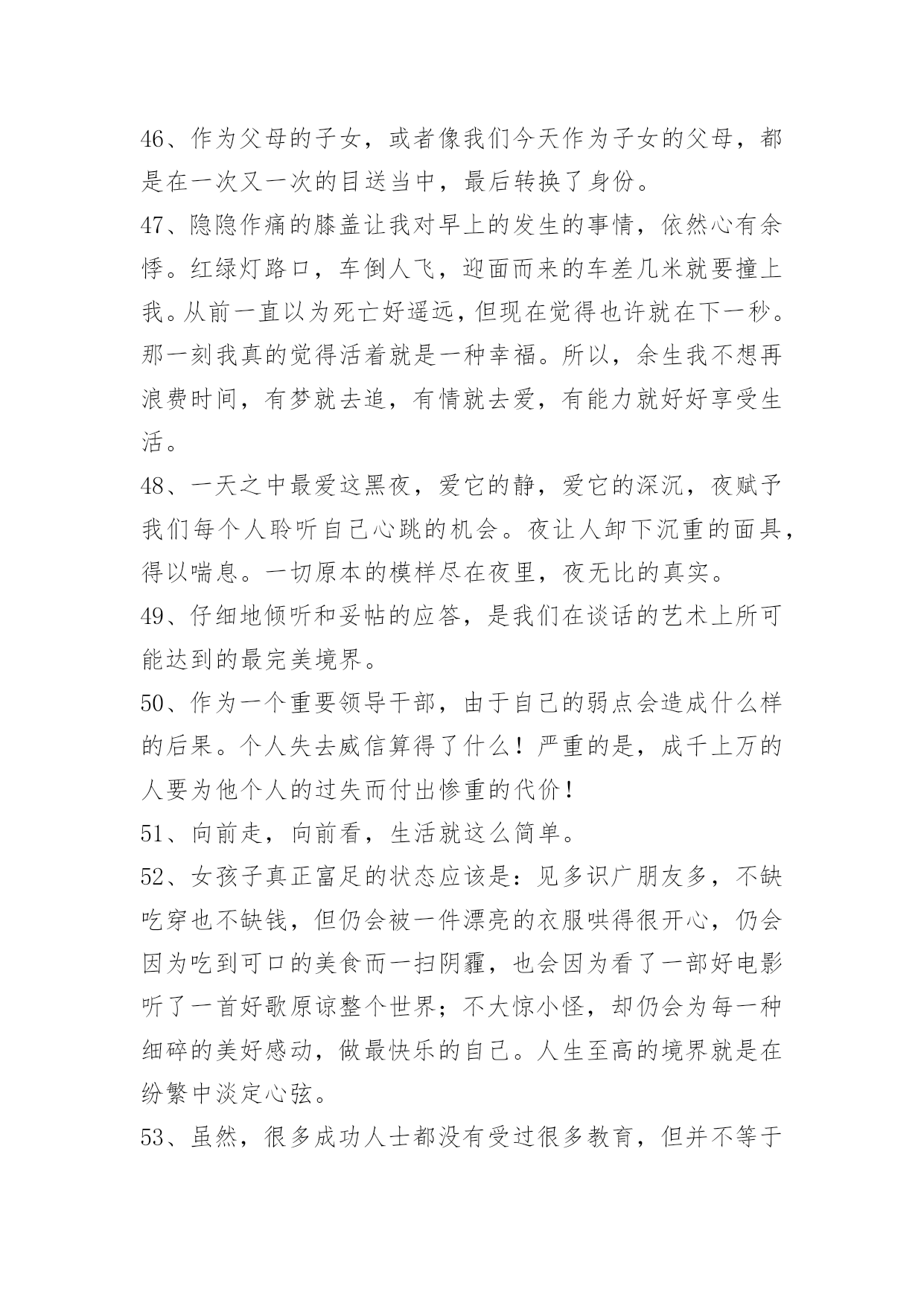 46、作为父母的子女，或者像我们今天作为子女的父母，都是在一次又一次的目送当中，最后转换了身份。

47、隐隐作痛的膝盖让我对早上的发生的事情，依然心有余悸。红绿灯路口，车倒人飞，迎面而来的车差几米就要撞上我。从前一直以为死亡好遥远，但现在觉得也许就在下一秒。那一刻我真的觉得活着就是一种幸福。所以，余生我不想再浪费时间，有梦就去追，有情就去爱，有能力就好好享受生活。

48、一天之中最爱这黑夜，爱它的静，爱它的深沉，夜赋予我们每个人聆听自己心跳的机会。夜让人卸下沉重的面具，得以喘息。一切原本的模样尽在夜里，夜无比的真实。

49、仔细地倾听和妥帖的应答，是我们在谈话的艺术上所可能达到的最完美境界。

50、作为一个重要领导干部，由于自己的弱点会造成什么样的后果。个人失去威信算得了什么！严重的是，成千上万的人要为他个人的过失而付出惨重的代价！

51、向前走，向前看，生活就这么简单。

52、女孩子真正富足的状态应该是：见多识广朋友多，不缺吃穿也不缺钱，但仍会被一件漂亮的衣服哄得很开心，仍会因为吃到可口的美食而一扫阴霾，也会因为看了一部好电影听了一首好歌原谅整个世界；不大惊小怪，却仍会为每一种细碎的美好感动，做最快乐的自己。人生至高的境界就是在纷繁中淡定心弦。

53、虽然，很多成功人士都没有受过很多教育，但并不等于